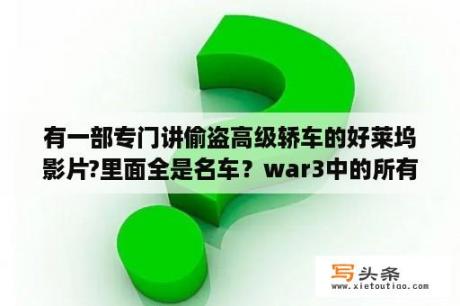 有一部专门讲偷盗高级轿车的好莱坞影片?里面全是名车？war3中的所有

写头条
www.xietoutiao.com